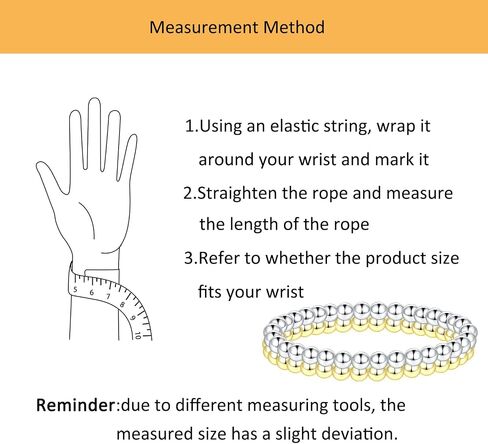 Measurement Method

5 6 7 8 9 10

1.Using an elastic string, wrap it around your wrist and mark it

2.Straighten the rope and measure the length of the rope

3.Refer to whether the product size fits your wrist

Reminder:due to different measuring tools, the measured size has a slight deviation.